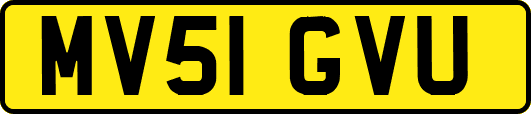 MV51 GVU